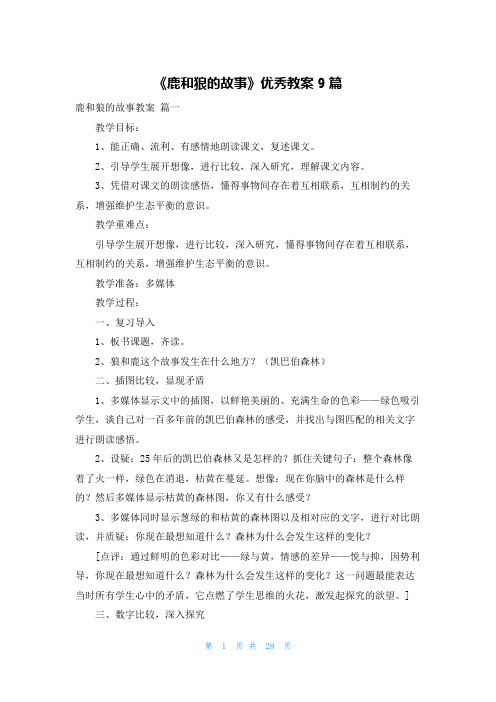 《鹿和狼的故事》优秀教案 9 篇

鹿和狼的故事教案 篇一

教学目标：

1、能正确、流利、有感情地朗读课文，复述课文。

2、引导学生展开想像，进行比较，深入研究，理解课文内容。

3、凭借对课文的朗读感悟，懂得事物间存在着互相联系，互相制约的关系，增强维护生态平衡的意识。

教学重难点：

引导学生展开想像，进行比较，深入研究，懂得事物间存在着互相联系，互相制约的关系，增强维护生态平衡的意识。

教学准备：多媒体

教学过程：

一、复习导入

1、板书课题，齐读。

2、狼和鹿这个故事发生在什么地方？（凯巴伯森林）

二、插图比较，显现矛盾

1、多媒体显示文中的插图，以鲜艳美丽的、充满生命的色彩——绿色吸引学生，谈自己对一百多年前的凯巴伯森林的感受，并找出与图匹配的相关文字进行朗读感悟。

2、设疑：25 年后的凯巴伯森林又是怎样的？抓住关键句子：整个森林像着了火一样，绿色在消退，枯黄在蔓延。想像：现在你脑中的森林是什么样的？然后多媒体显示枯黄的森林图，你又有什么感受？

3、多媒体同时显示葱绿的和枯黄的森林图以及相对应的文字，进行对比朗读，并质疑：你现在最想知道什么？森林为什么会发生这样的变化？

[点评：通过鲜明的色彩对比——绿与黄，情感的差异——悦与抑，因势利导，你现在最想知道什么？森林为什么会发生这样的变化？这一问题最能表达当时所有学生心中的矛盾，它点燃了学生思维的火花，激发起探究的欲望。]

三、数字比较，深入探究

第 1 页 共 28 页